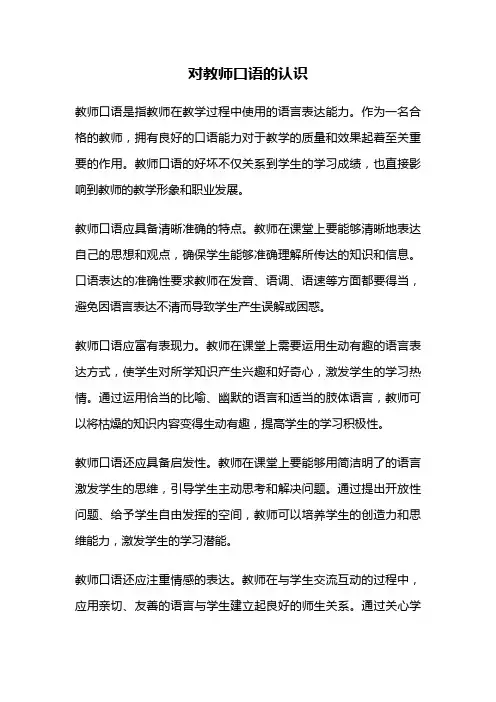 对教师口语的认识

教师口语是指教师在教学过程中使用的语言表达能力。作为一名合格的教师，拥有良好的口语能力对于教学的质量和效果起着至关重要的作用。教师口语的好坏不仅关系到学生的学习成绩，也直接影响到教师的教学形象和职业发展。

教师口语应具备清晰准确的特点。教师在课堂上要能够清晰地表达自己的思想和观点，确保学生能够准确理解所传达的知识和信息。口语表达的准确性要求教师在发音、语调、语速等方面都要得当，避免因语言表达不清而导致学生产生误解或困惑。

教师口语应富有表现力。教师在课堂上需要运用生动有趣的语言表达方式，使学生对所学知识产生兴趣和好奇心，激发学生的学习热情。通过运用恰当的比喻、幽默的语言和适当的肢体语言，教师可以将枯燥的知识内容变得生动有趣，提高学生的学习积极性。

教师口语还应具备启发性。教师在课堂上要能够用简洁明了的语言激发学生的思维，引导学生主动思考和解决问题。通过提出开放性问题、给予学生自由发挥的空间，教师可以培养学生的创造力和思维能力，激发学生的学习潜能。

教师口语还应注重情感的表达。教师在与学生交流互动的过程中，应用亲切、友善的语言与学生建立起良好的师生关系。通过关心学